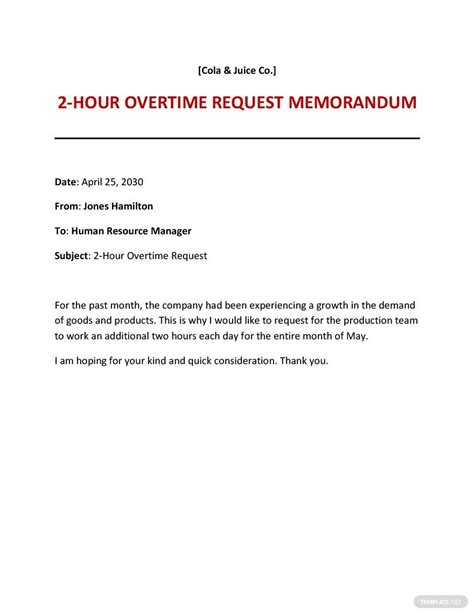 [Cola & Juice Co.]

2-HOUR OVERTIME REQUEST MEMORANDUM

Date: April 25, 2030

From: Jones Hamilton

To: Human Resource Manager

Subject: 2-Hour Overtime Request

For the past month, the company had been experiencing a growth in the demand of goods and products. This is why I would like to request for the production team to work an additional two hours each day for the entire month of May.

I am hoping for your kind and quick consideration. Thank you.

TEMPLATE.NET